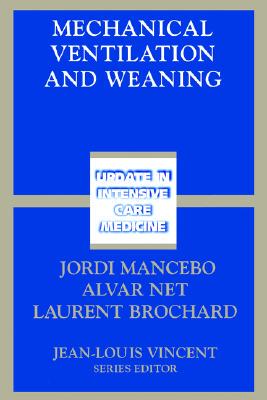 MECHANICAL VENTILATION AND WEANING

UPDATE IN INTENSIVE CARE MEDICINE

JORDI MANCEBO
ALVAR NET
LAURENT BROCHARD

JEAN-LOUIS VINCENT
SERIES EDITOR